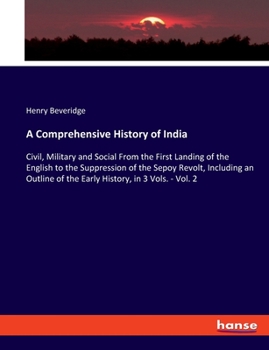 Henry Beveridge

A Comprehensive History of India

Civil, Military and Social From the First Landing of the English to the Suppression of the Sepoy Revolt, Including an Outline of the Early History, in 3 Vols. - Vol. 2

hanse